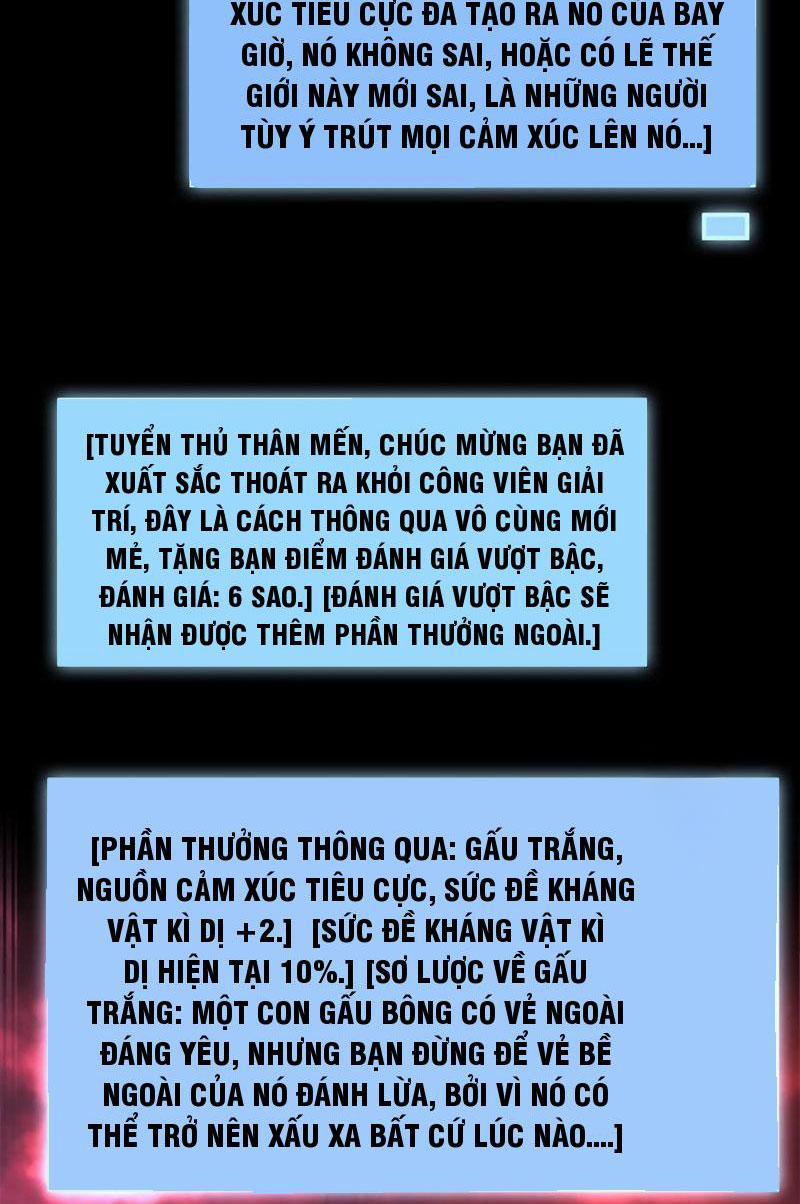 XÚC TIÊU CỰC ĐÃ TẠO RA NÓ CỦA BÂY GIỜ, NÓ KHÔNG SAI, HOẶC CÓ LẼ THẾ GIỚI NÀY MỚI SAI, LÀ NHỮNG NGƯỜI TÙY Ý TRÚT MỌI CẢM XÚC LÊN NÓ...]

[TUYỂN THỦ THÂN MẾN, CHÚC MỪNG BẠN ĐÃ XUẤT SẮC THOÁT RA KHỎI CÔNG VIÊN GIẢI TRÍ, ĐÂY LÀ CÁCH THÔNG QUA VÔ CÙNG MỚI MẺ, TẶNG BẠN ĐIỂM ĐÁNH GIÁ VƯỢT BẬC, ĐÁNH GIÁ: 6 SAO.] [ĐÁNH GIÁ VƯỢT BẬC SẼ NHẬN ĐƯỢC THÊM PHẦN THƯỞNG NGOÀI.]

[PHẦN THƯỞNG THÔNG QUA: GẤU TRẮNG, NGUỒN CẢM XÚC TIÊU CỰC, SỨC ĐỀ KHÁNG VẬT KÌ DỊ +2.] [SỨC ĐỀ KHÁNG VẬT KÌ DỊ HIỆN TẠI 10%.] [SƠ LƯỢC VỀ GẤU TRẮNG: MỘT CON GẤU BÔNG CÓ VẺ NGOÀI ĐÁNG YÊU, NHƯNG BẠN ĐỪNG ĐỂ VẺ BỀ NGOÀI CỦA NÓ ĐÁNH LỪA, BỞI VÌ NÓ CÓ THỂ TRỞ NÊN XẤU XA BẤT CỨ LÚC NÀO....]